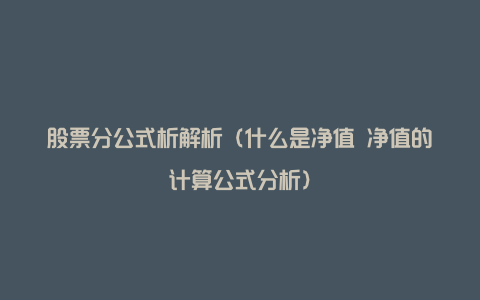 股票分公式析解析（什么是净值 净值的计算公式分析）